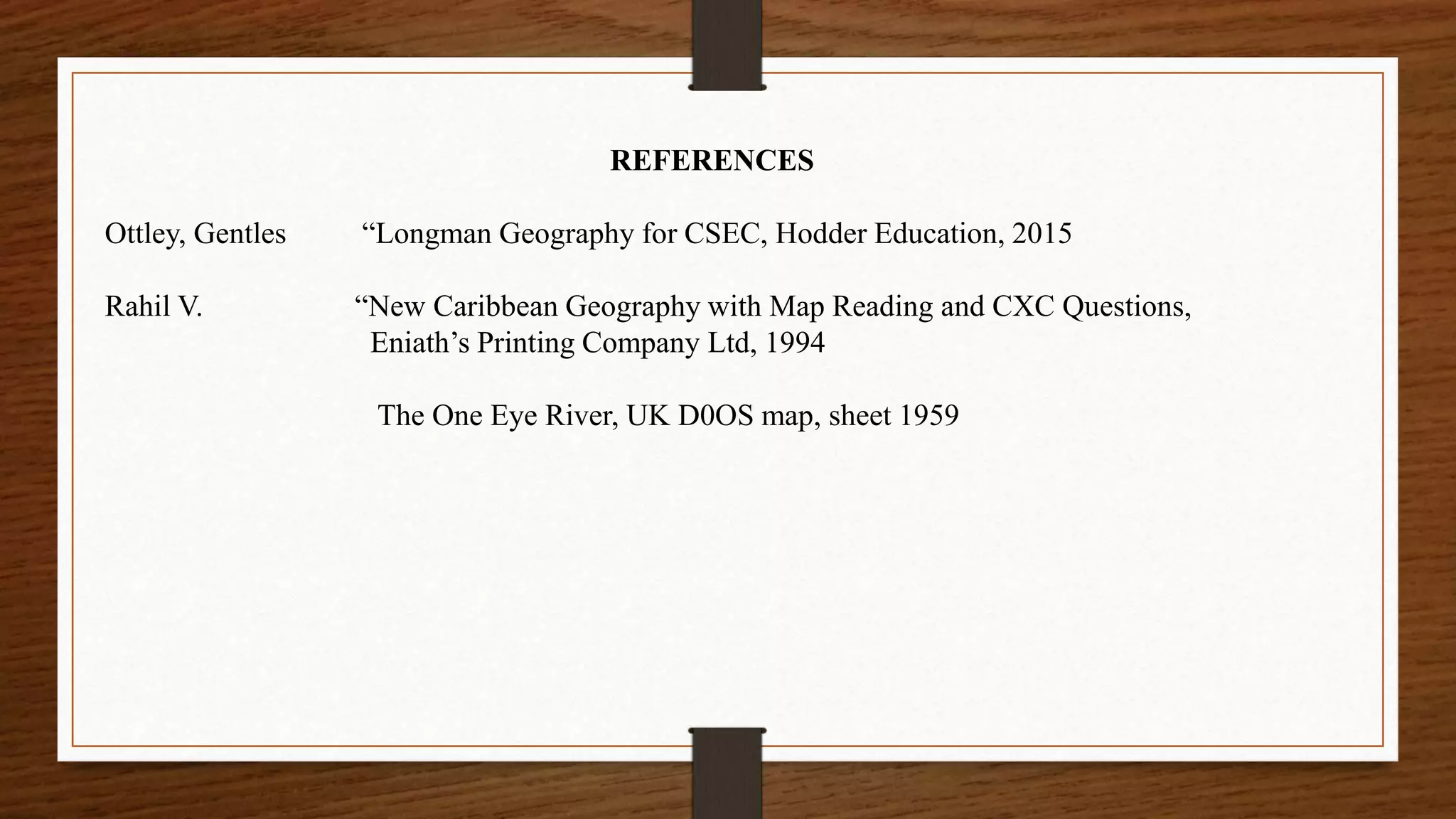 REFERENCES

Ottley, Gentles “Longman Geography for CSEC, Hodder Education, 2015

Rahil V. “New Caribbean Geography with Map Reading and CXC Questions, Eniath’s Printing Company Ltd, 1994

The One Eye River, UK D0OS map, sheet 1959